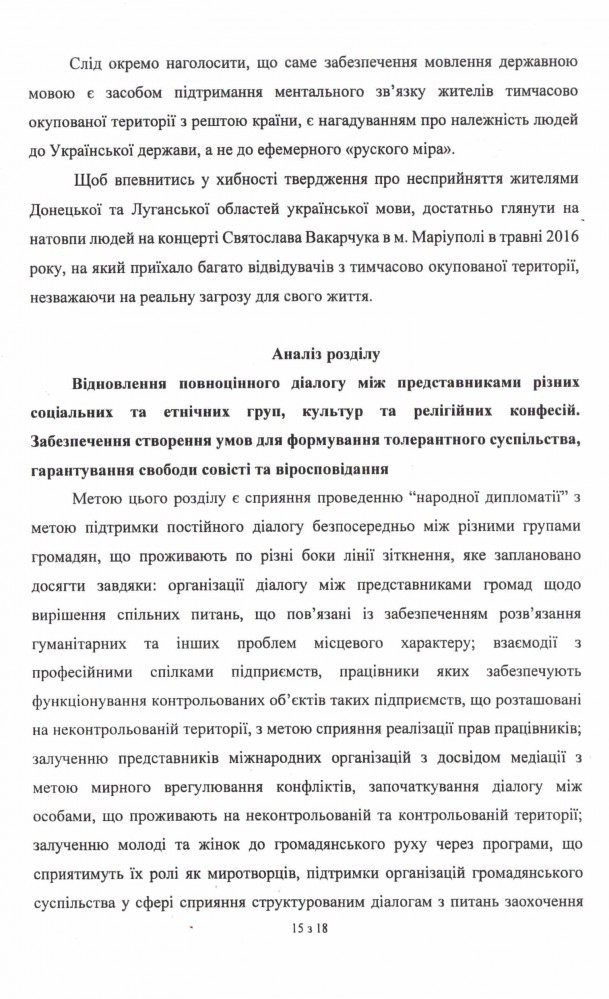 Слід окремо наголосити, що саме забезпечення мовлення державною мовою є засобом підтримання ментального зв'язку жителів тимчасово окупованої території з рештою країни, є нагадуванням про належність людей до Української держави, а не до ефемерного «руского міра».

Щоб впевнитись у хибності твердження про несприйняття жителями Донецької та Луганської областей української мови, достатньо глянути на натовпи людей на концерті Святослава Вакарчука в м. Маріуполі в травні 2016 року, на який приїхало багато відвідувачів з тимчасово окупованої території, незважаючи на реальну загрозу для свого життя.

Аналіз розділу

Відновлення повноцінного діалогу між представниками різних соціальних та етнічних груп, культур та релігійних конфесій. Забезпечення створення умов для формування толерантного суспільства, гарантування свободи совісті та віросповідання

Метою цього розділу є сприяння проведенню "народної дипломатії" з метою підтримки постійного діалогу безпосередньо між різними групами громадян, що проживають по різні боки лінії зіткнення, яке заплановано досягти завдяки: організації діалогу між представниками громад щодо вирішення спільних питань, що пов'язані із забезпеченням розв'язання гуманітарних та інших проблем місцевого характеру; взаємодії з професійними спілками підприємств, працівники яких забезпечують функціонування контрольованих об'єктів таких підприємств, що розташовані на неконтрольованій території, з метою сприяння реалізації прав працівників; залученню представників міжнародних організацій з досвідом медіації з метою мирного врегулювання конфліктів, започаткування діалогу між особами, що проживають на неконтрольованій та контрольованій території; залученню молоді та жінок до громадянського руху через програми, що сприятимуть їх ролі як миротворців, підтримки організацій громадянського суспільства у сфері сприяння структурованим діалогам з питань заохочення

15 з 18